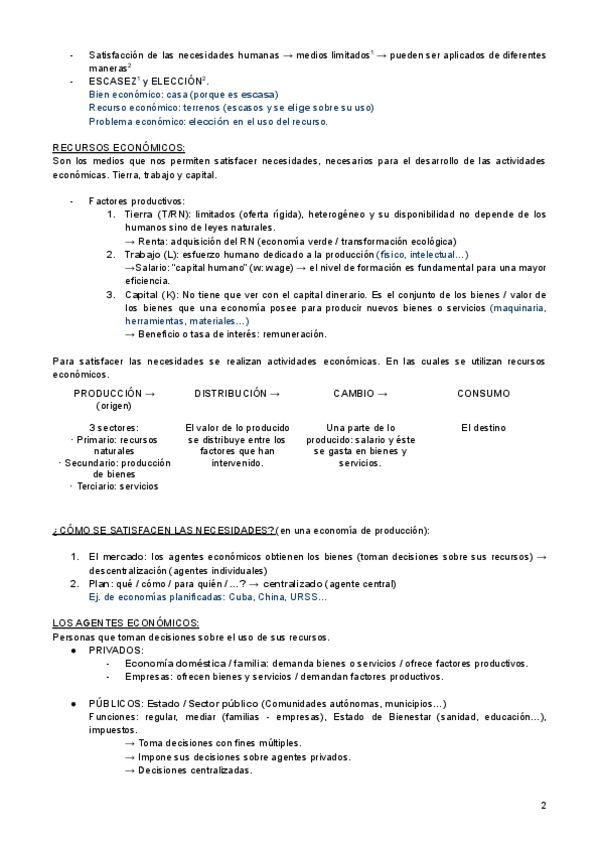 - Satisfacción de las necesidades humanas → medios limitados$^1$ → pueden ser aplicados de diferentes maneras$^2$
- ESCASEZ$^1$ y ELECCIÓN$^2$.
Bien económico: casa (porque es escasa)
Recurso económico: terrenos (escasos y se elige sobre su uso)
Problema económico: elección en el uso del recurso.

RECURSOS ECONÓMICOS:
Son los medios que nos permiten satisfacer necesidades, necesarios para el desarrollo de las actividades económicas. Tierra, trabajo y capital.

- Factores productivos:
1. Tierra (T/RN): limitados (oferta rígida), heterogéneo y su disponibilidad no depende de los humanos sino de leyes naturales.
→ Renta: adquisición del RN (economía verde / transformación ecológica)
2. Trabajo (L): esfuerzo humano dedicado a la producción (físico, intelectual…)
→Salario: "capital humano" (w: wage) → el nivel de formación es fundamental para una mayor eficiencia.
3. Capital (K): No tiene que ver con el capital dinerario. Es el conjunto de los bienes / valor de los bienes que una economía posee para producir nuevos bienes o servicios (maquinaria, herramientas, materiales…)
→ Beneficio o tasa de interés: remuneración.

Para satisfacer las necesidades se realizan actividades económicas. En las cuales se utilizan recursos económicos.

| PRODUCCIÓN → (origen) | DISTRIBUCIÓN → | CAMBIO → | CONSUMO |
|---|---|---|---|
| 3 sectores: · Primario: recursos naturales · Secundario: producción de bienes · Terciario: servicios | El valor de lo producido se distribuye entre los factores que han intervenido. | Una parte de lo producido: salario y éste se gasta en bienes y servicios. | El destino |

¿CÓMO SE SATISFACEN LAS NECESIDADES? (en una economía de producción):

1. El mercado: los agentes económicos obtienen los bienes (toman decisiones sobre sus recursos) → descentralización (agentes individuales)
2. Plan: qué / cómo / para quién / …? → centralizado (agente central)
Ej. de economías planificadas: Cuba, China, URSS…

LOS AGENTES ECONÓMICOS:
Personas que toman decisiones sobre el uso de sus recursos.
● PRIVADOS:
- Economía doméstica / familia: demanda bienes o servicios / ofrece factores productivos.
- Empresas: ofrecen bienes y servicios / demandan factores productivos.

● PÚBLICOS: Estado / Sector público (Comunidades autónomas, municipios…)
Funciones: regular, mediar (familias - empresas), Estado de Bienestar (sanidad, educación…), impuestos.
→ Toma decisiones con fines múltiples.
→ Impone sus decisiones sobre agentes privados.
→ Decisiones centralizadas.

2